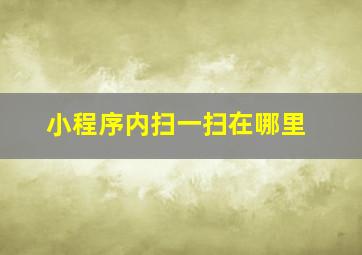 小程序内扫一扫在哪里